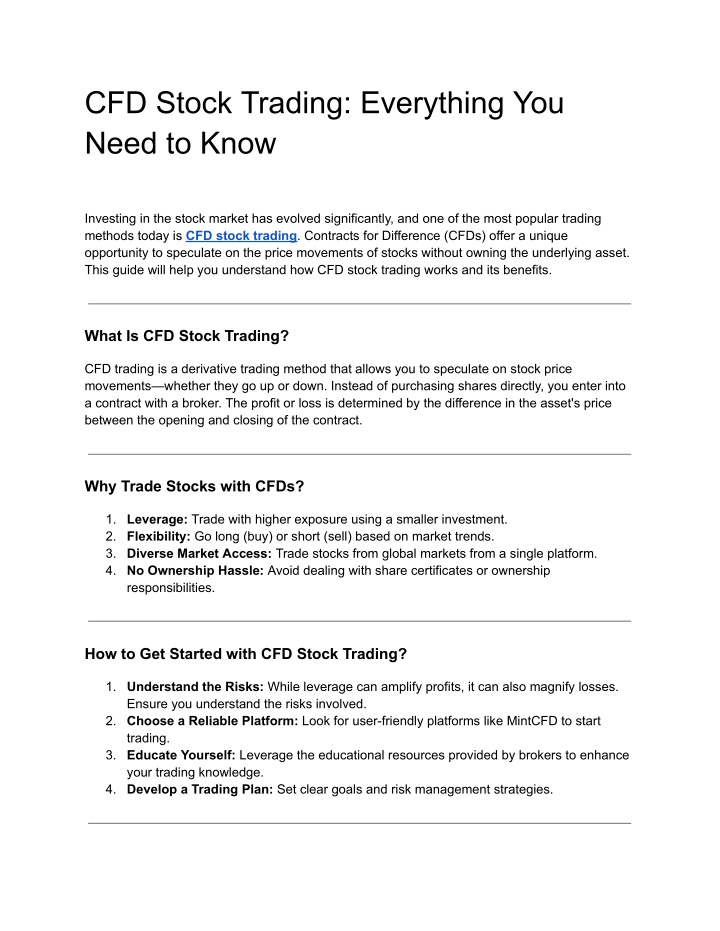 CFD Stock Trading: Everything You Need to Know

Investing in the stock market has evolved significantly, and one of the most popular trading methods today is CFD stock trading. Contracts for Difference (CFDs) offer a unique opportunity to speculate on the price movements of stocks without owning the underlying asset. This guide will help you understand how CFD stock trading works and its benefits.

What Is CFD Stock Trading?

CFD trading is a derivative trading method that allows you to speculate on stock price movements—whether they go up or down. Instead of purchasing shares directly, you enter into a contract with a broker. The profit or loss is determined by the difference in the asset's price between the opening and closing of the contract.

Why Trade Stocks with CFDs?

1. Leverage: Trade with higher exposure using a smaller investment.
2. Flexibility: Go long (buy) or short (sell) based on market trends.
3. Diverse Market Access: Trade stocks from global markets from a single platform.
4. No Ownership Hassle: Avoid dealing with share certificates or ownership responsibilities.

How to Get Started with CFD Stock Trading?

1. Understand the Risks: While leverage can amplify profits, it can also magnify losses. Ensure you understand the risks involved.
2. Choose a Reliable Platform: Look for user-friendly platforms like MintCFD to start trading.
3. Educate Yourself: Leverage the educational resources provided by brokers to enhance your trading knowledge.
4. Develop a Trading Plan: Set clear goals and risk management strategies.